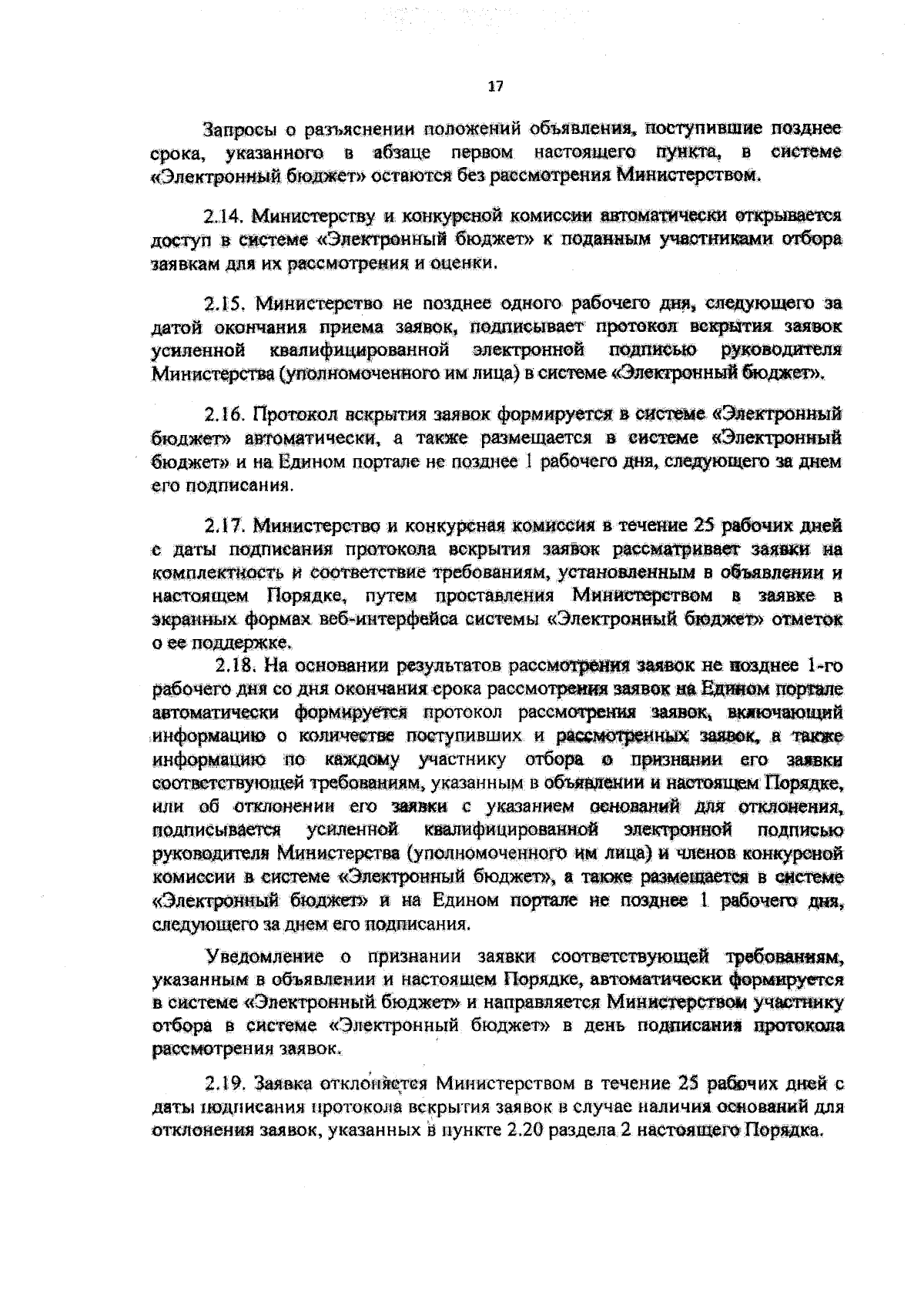 17

Запросы о разъяснении положений объявления, поступившие позднее срока, указанного в абзаце первом настоящего пункта, в системе «Электронный бюджет» остаются без рассмотрения Министерством.

2.14. Министерству и конкурсной комиссии автоматически открывается доступ в системе «Электронный бюджет» к поданным участниками отбора заявкам для их рассмотрения и оценки.

2.15. Министерство не позднее одного рабочего дня, следующего за датой окончания приема заявок, подписывает протокол вскрытия заявок усиленной квалифицированной электронной подписью руководителя Министерства (уполномоченного им лица) в системе «Электронный бюджет».

2.16. Протокол вскрытия заявок формируется в системе «Электронный бюджет» автоматически, а также размещается в системе «Электронный бюджет» и на Едином портале не позднее 1 рабочего дня, следующего за днем его подписания.

2.17. Министерство и конкурсная комиссия в течение 25 рабочих дней с даты подписания протокола вскрытия заявок рассматривает заявки на комплектность и соответствие требованиям, установленным в объявлении и настоящем Порядке, путем проставления Министерством в заявке в экранных формах веб-интерфейса системы «Электронный бюджет» отметок о ее поддержке.

2.18. На основании результатов рассмотрения заявок не позднее 1-го рабочего дня со дня окончания срока рассмотрения заявок на Едином портале автоматически формируется протокол рассмотрения заявок, включающий информацию о количестве поступивших и рассмотренных заявок, а также информацию по каждому участнику отбора о признании его заявки соответствующей требованиям, указанным в объявлении и настоящем Порядке, или об отклонении его заявки с указанием оснований для отклонения, подписывается усиленной квалифицированной электронной подписью руководителя Министерства (уполномоченного им лица) и членов конкурсной комиссии в системе «Электронный бюджет», а также размещается в системе «Электронный бюджет» и на Едином портале не позднее 1 рабочего дня, следующего за днем его подписания.

Уведомление о признании заявки соответствующей требованиям, указанным в объявлении и настоящем Порядке, автоматически формируется в системе «Электронный бюджет» и направляется Министерством участнику отбора в системе «Электронный бюджет» в день подписания протокола рассмотрения заявок.

2.19. Заявка отклоняется Министерством в течение 25 рабочих дней с даты подписания протокола вскрытия заявок в случае наличия оснований для отклонения заявок, указанных в пункте 2.20 раздела 2 настоящего Порядка.